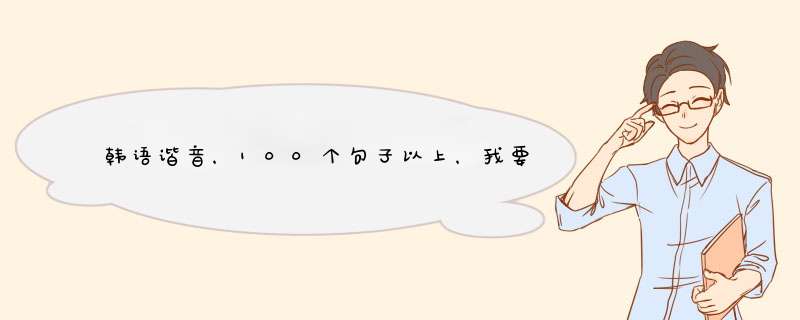 韩语谐音，100个句子以上，我要